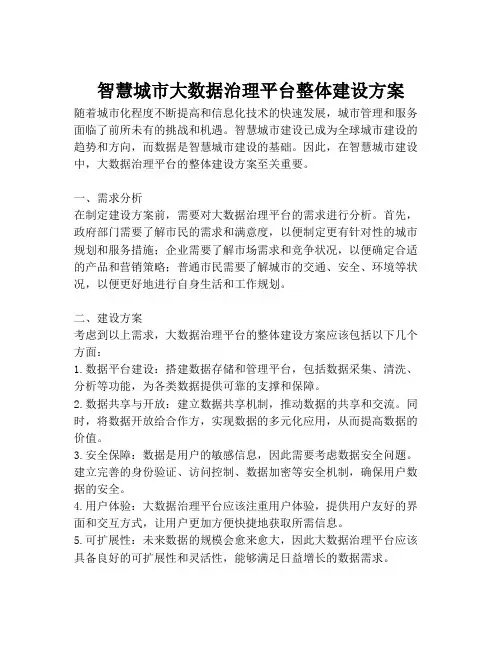 智慧城市大数据治理平台整体建设方案

随着城市化程度不断提高和信息化技术的快速发展，城市管理和服务面临了前所未有的挑战和机遇。智慧城市建设已成为全球城市建设的趋势和方向，而数据是智慧城市建设的基础。因此，在智慧城市建设中，大数据治理平台的整体建设方案至关重要。

一、需求分析
在制定建设方案前，需要对大数据治理平台的需求进行分析。首先，政府部门需要了解市民的需求和满意度，以便制定更有针对性的城市规划和服务措施；企业需要了解市场需求和竞争状况，以便确定合适的产品和营销策略；普通市民需要了解城市的交通、安全、环境等状况，以便更好地进行自身生活和工作规划。

二、建设方案
考虑到以上需求，大数据治理平台的整体建设方案应该包括以下几个方面：
1. 数据平台建设：搭建数据存储和管理平台，包括数据采集、清洗、分析等功能，为各类数据提供可靠的支撑和保障。
2. 数据共享与开放：建立数据共享机制，推动数据的共享和交流。同时，将数据开放给合作方，实现数据的多元化应用，从而提高数据的价值。
3. 安全保障：数据是用户的敏感信息，因此需要考虑数据安全问题。建立完善的身份验证、访问控制、数据加密等安全机制，确保用户数据的安全。
4. 用户体验：大数据治理平台应该注重用户体验，提供用户友好的界面和交互方式，让用户更加方便快捷地获取所需信息。
5. 可扩展性：未来数据的规模会愈来愈大，因此大数据治理平台应该具备良好的可扩展性和灵活性，能够满足日益增长的数据需求。